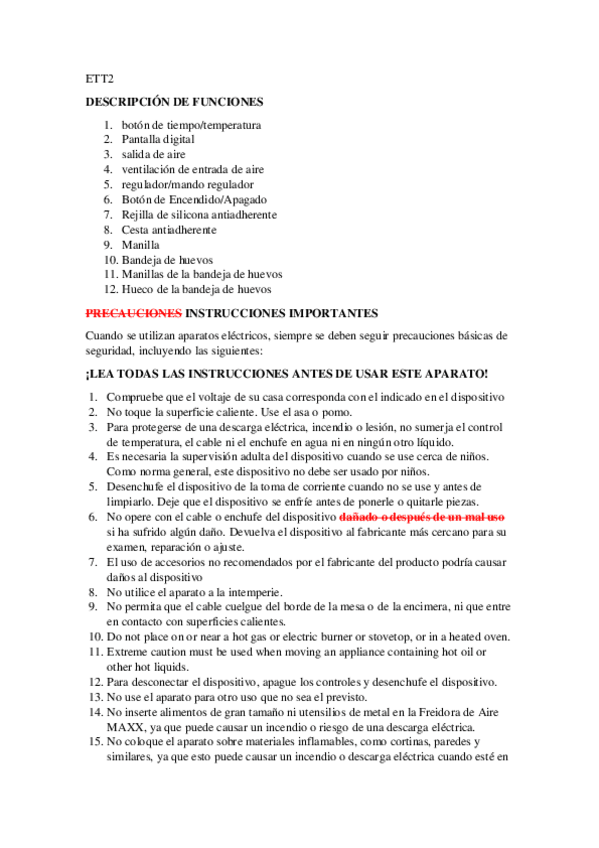 ETT2

DESCRIPCIÓN DE FUNCIONES

1. botón de tiempo/temperatura
2. Pantalla digital
3. salida de aire
4. ventilación de entrada de aire
5. regulador/mando regulador
6. Botón de Encendido/Apagado
7. Rejilla de silicona antiadherente
8. Cesta antiadherente
9. Manilla
10. Bandeja de huevos
11. Manillas de la bandeja de huevos
12. Hueco de la bandeja de huevos

~~PRECAUCIONES~~ INSTRUCCIONES IMPORTANTES

Cuando se utilizan aparatos eléctricos, siempre se deben seguir precauciones básicas de seguridad, incluyendo las siguientes:

¡LEA TODAS LAS INSTRUCCIONES ANTES DE USAR ESTE APARATO!

1. Compruebe que el voltaje de su casa corresponda con el indicado en el dispositivo
2. No toque la superficie caliente. Use el asa o pomo.
3. Para protegerse de una descarga eléctrica, incendio o lesión, no sumerja el control de temperatura, el cable ni el enchufe en agua ni en ningún otro líquido.
4. Es necesaria la supervisión adulta del dispositivo cuando se use cerca de niños. Como norma general, este dispositivo no debe ser usado por niños.
5. Desenchufe el dispositivo de la toma de corriente cuando no se use y antes de limpiarlo. Deje que el dispositivo se enfríe antes de ponerle o quitarle piezas.
6. No opere con el cable o enchufe del dispositivo ~~dañado o después de un mal uso~~ si ha sufrido algún daño. Devuelva el dispositivo al fabricante más cercano para su examen, reparación o ajuste.
7. El uso de accesorios no recomendados por el fabricante del producto podría causar daños al dispositivo
8. No utilice el aparato a la intemperie.
9. No permita que el cable cuelgue del borde de la mesa o de la encimera, ni que entre en contacto con superficies calientes.
10. Do not place on or near a hot gas or electric burner or stovetop, or in a heated oven.
11. Extreme caution must be used when moving an appliance containing hot oil or other hot liquids.
12. Para desconectar el dispositivo, apague los controles y desenchufe el dispositivo.
13. No use el aparato para otro uso que no sea el previsto.
14. No inserte alimentos de gran tamaño ni utensilios de metal en la Freidora de Aire MAXX, ya que puede causar un incendio o riesgo de una descarga eléctrica.
15. No coloque el aparato sobre materiales inflamables, como cortinas, paredes y similares, ya que esto puede causar un incendio o descarga eléctrica cuando esté en